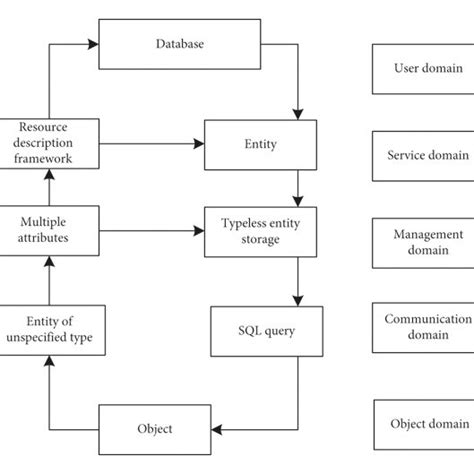 Database

User domain

Resource description framework

Entity

Service domain

Multiple attributes

Typeless entity storage

Management domain

Entity of unspecified type

SQL query

Communication domain

Object

Object domain